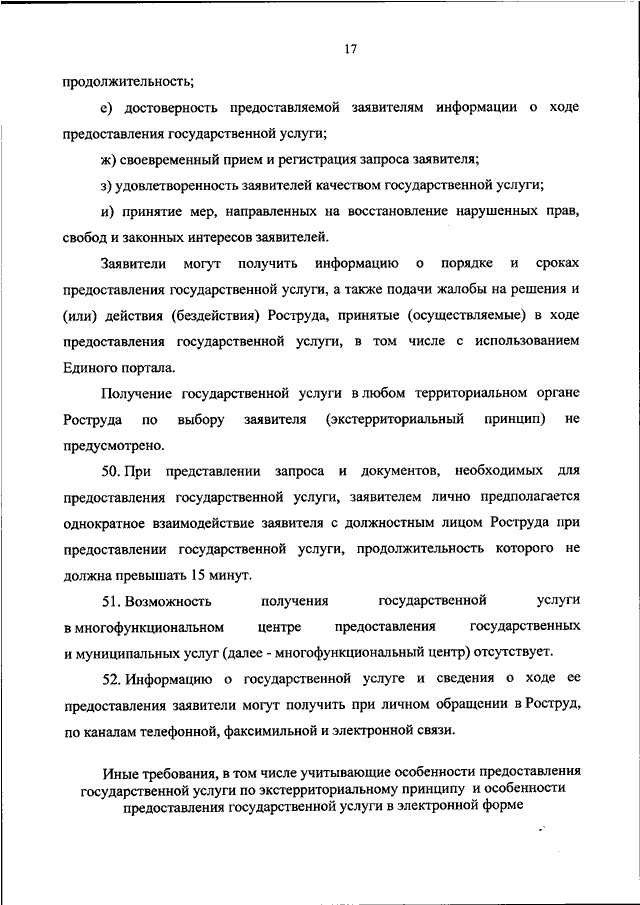 17

продолжительность;

е) достоверность предоставляемой заявителям информации о ходе предоставления государственной услуги;

ж) своевременный прием и регистрация запроса заявителя;

з) удовлетворенность заявителей качеством государственной услуги;

и) принятие мер, направленных на восстановление нарушенных прав, свобод и законных интересов заявителей.

Заявители могут получить информацию о порядке и сроках предоставления государственной услуги, а также подачи жалобы на решения и (или) действия (бездействия) Роструда, принятые (осуществляемые) в ходе предоставления государственной услуги, в том числе с использованием Единого портала.

Получение государственной услуги в любом территориальном органе Роструда по выбору заявителя (экстерриториальный принцип) не предусмотрено.

50. При представлении запроса и документов, необходимых для предоставления государственной услуги, заявителем лично предполагается однократное взаимодействие заявителя с должностным лицом Роструда при предоставлении государственной услуги, продолжительность которого не должна превышать 15 минут.

51. Возможность получения государственной услуги в многофункциональном центре предоставления государственных и муниципальных услуг (далее - многофункциональный центр) отсутствует.

52. Информацию о государственной услуге и сведения о ходе ее предоставления заявители могут получить при личном обращении в Роструд, по каналам телефонной, факсимильной и электронной связи.

Иные требования, в том числе учитывающие особенности предоставления государственной услуги по экстерриториальному принципу и особенности предоставления государственной услуги в электронной форме